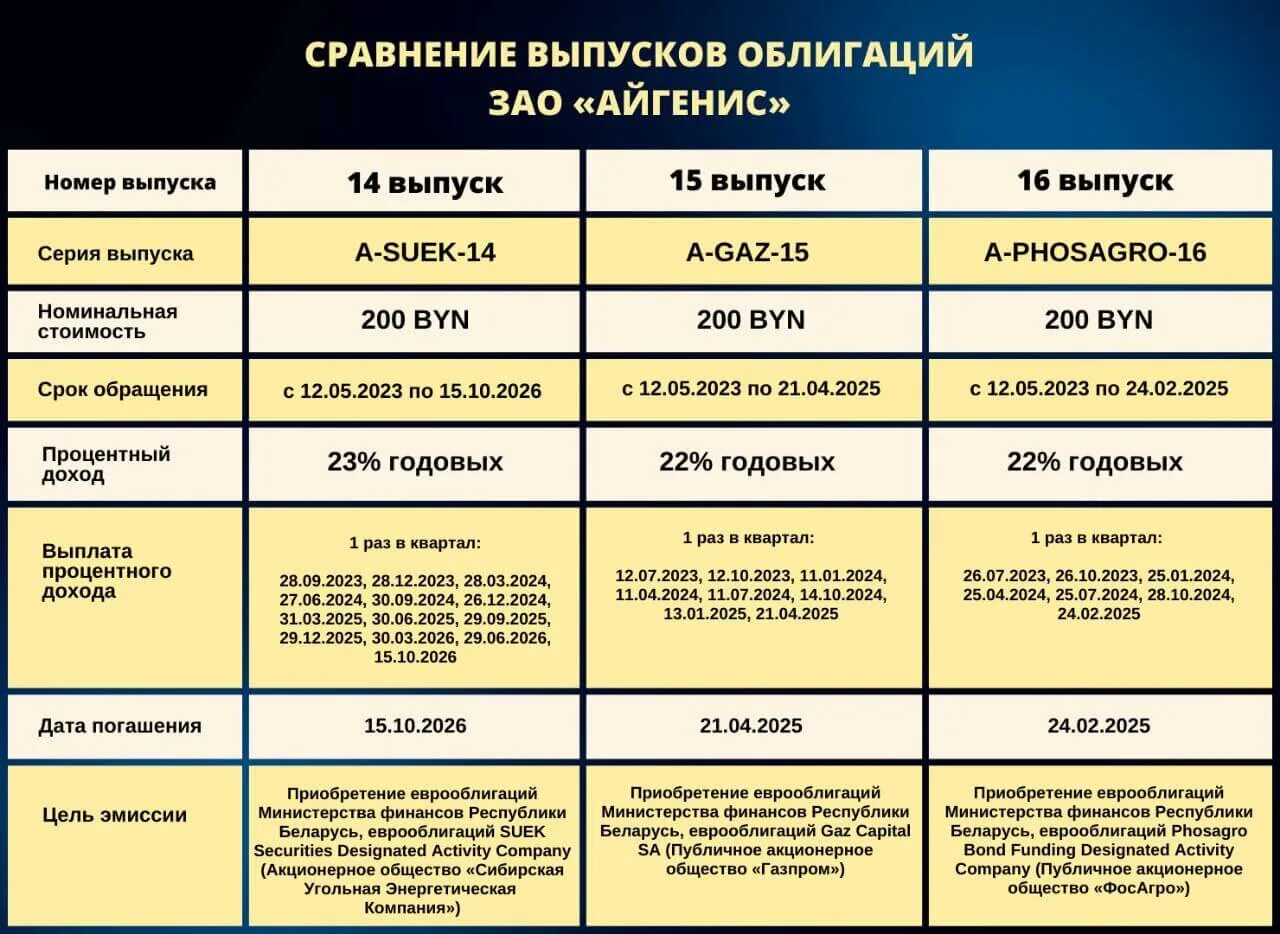 СРАВНЕНИЕ ВЫПУСКОВ ОБЛИГАЦИЙ
ЗАО «АЙГЕНИС»

| Номер выпуска | 14 выпуск | 15 выпуск | 16 выпуск |
|---|---|---|---|
| Серия выпуска | A-SUEK-14 | A-GAZ-15 | A-PHOSAGRO-16 |
| Номинальная стоимость | 200 BYN | 200 BYN | 200 BYN |
| Срок обращения | с 12.05.2023 по 15.10.2026 | с 12.05.2023 по 21.04.2025 | с 12.05.2023 по 24.02.2025 |
| Процентный доход | 23% годовых | 22% годовых | 22% годовых |
| Выплата процентного дохода | 1 раз в квартал: 28.09.2023, 28.12.2023, 28.03.2024, 27.06.2024, 30.09.2024, 26.12.2024, 31.03.2025, 30.06.2025, 29.09.2025, 29.12.2025, 30.03.2026, 29.06.2026, 15.10.2026 | 1 раз в квартал: 12.07.2023, 12.10.2023, 11.01.2024, 11.04.2024, 11.07.2024, 14.10.2024, 13.01.2025, 21.04.2025 | 1 раз в квартал: 26.07.2023, 26.10.2023, 25.01.2024, 25.04.2024, 25.07.2024, 28.10.2024, 24.02.2025 |
| Дата погашения | 15.10.2026 | 21.04.2025 | 24.02.2025 |
| Цель эмиссии | Приобретение еврооблигаций Министерства финансов Республики Беларусь, еврооблигаций SUEK Securities Designated Activity Company (Акционерное общество «Сибирская Угольная Энергетическая Компания») | Приобретение еврооблигаций Министерства финансов Республики Беларусь, еврооблигаций Gaz Capital SA (Публичное акционерное общество «Газпром») | Приобретение еврооблигаций Министерства финансов Республики Беларусь, еврооблигаций Phosagro Bond Funding Designated Activity Company (Публичное акционерное общество «ФосАгро») |